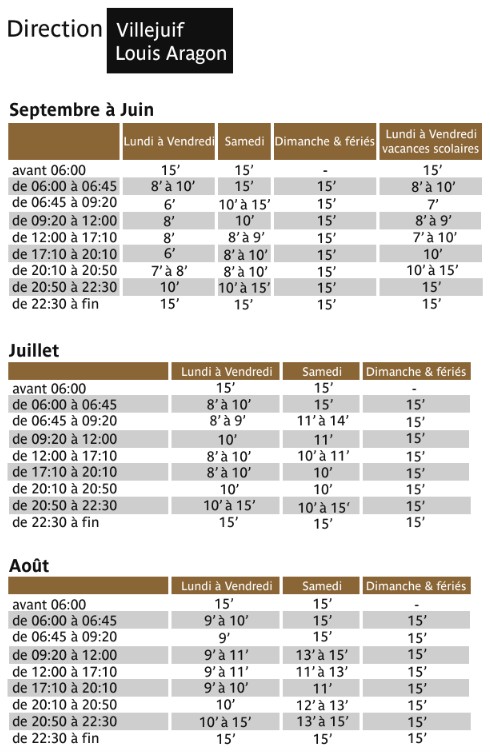 Direction Villejuif
Louis Aragon

Septembre à Juin

|  | Lundi à Vendredi | Samedi | Dimanche & fériés | Lundi à Vendredi vacances scolaires |
|---|---|---|---|---|
| avant 06:00 | 15' | 15' | - | 15' |
| de 06:00 à 06:45 | 8' à 10' | 15' | 15' | 8' à 10' |
| de 06:45 à 09:20 | 6' | 10' à 15' | 15' | 7' |
| de 09:20 à 12:00 | 8' | 10' | 15' | 8' à 9' |
| de 12:00 à 17:10 | 8' | 8' à 9' | 15' | 7' à 10' |
| de 17:10 à 20:10 | 6' | 8' à 10' | 15' | 10' |
| de 20:10 à 20:50 | 7' à 8' | 8' à 10' | 15' | 10' à 15' |
| de 20:50 à 22:30 | 10' | 10' à 15' | 15' | 15' |
| de 22:30 à fin | 15' | 15' | 15' | 15' |

Juillet

|  | Lundi à Vendredi | Samedi | Dimanche & fériés |
|---|---|---|---|
| avant 06:00 | 15' | 15' | - |
| de 06:00 à 06:45 | 8' à 10' | 15' | 15' |
| de 06:45 à 09:20 | 8' à 9' | 11' à 14' | 15' |
| de 09:20 à 12:00 | 10' | 11' | 15' |
| de 12:00 à 17:10 | 8' à 10' | 10' à 11' | 15' |
| de 17:10 à 20:10 | 8' à 10' | 10' | 15' |
| de 20:10 à 20:50 | 10' | 10' | 15' |
| de 20:50 à 22:30 | 10' à 15' | 10' à 15' | 15' |
| de 22:30 à fin | 15' | 15' | 15' |

Août

|  | Lundi à Vendredi | Samedi | Dimanche & fériés |
|---|---|---|---|
| avant 06:00 | 15' | 15' | - |
| de 06:00 à 06:45 | 9' à 10' | 15' | 15' |
| de 06:45 à 09:20 | 9' | 15' | 15' |
| de 09:20 à 12:00 | 9' à 11' | 13' à 15' | 15' |
| de 12:00 à 17:10 | 9' à 11' | 11' à 13' | 15' |
| de 17:10 à 20:10 | 9' à 10' | 11' | 15' |
| de 20:10 à 20:50 | 10' | 12' à 13' | 15' |
| de 20:50 à 22:30 | 10' à 15' | 13' à 15' | 15' |
| de 22:30 à fin | 15' | 15' | 15' |